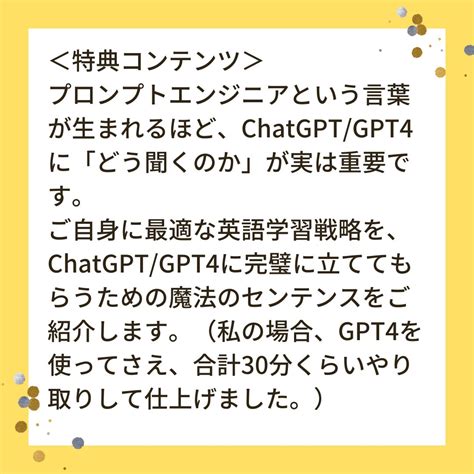 ＜特典コンテンツ＞
プロンプトエンジニアという言葉が生まれるほど、ChatGPT/GPT4に「どう聞くのか」が実は重要です。
ご自身に最適な英語学習戦略を、ChatGPT/GPT4に完璧に立ててもらうための魔法のセンテンスをご紹介します。（私の場合、GPT4を使ってさえ、合計30分くらいやり取りして仕上げました。）